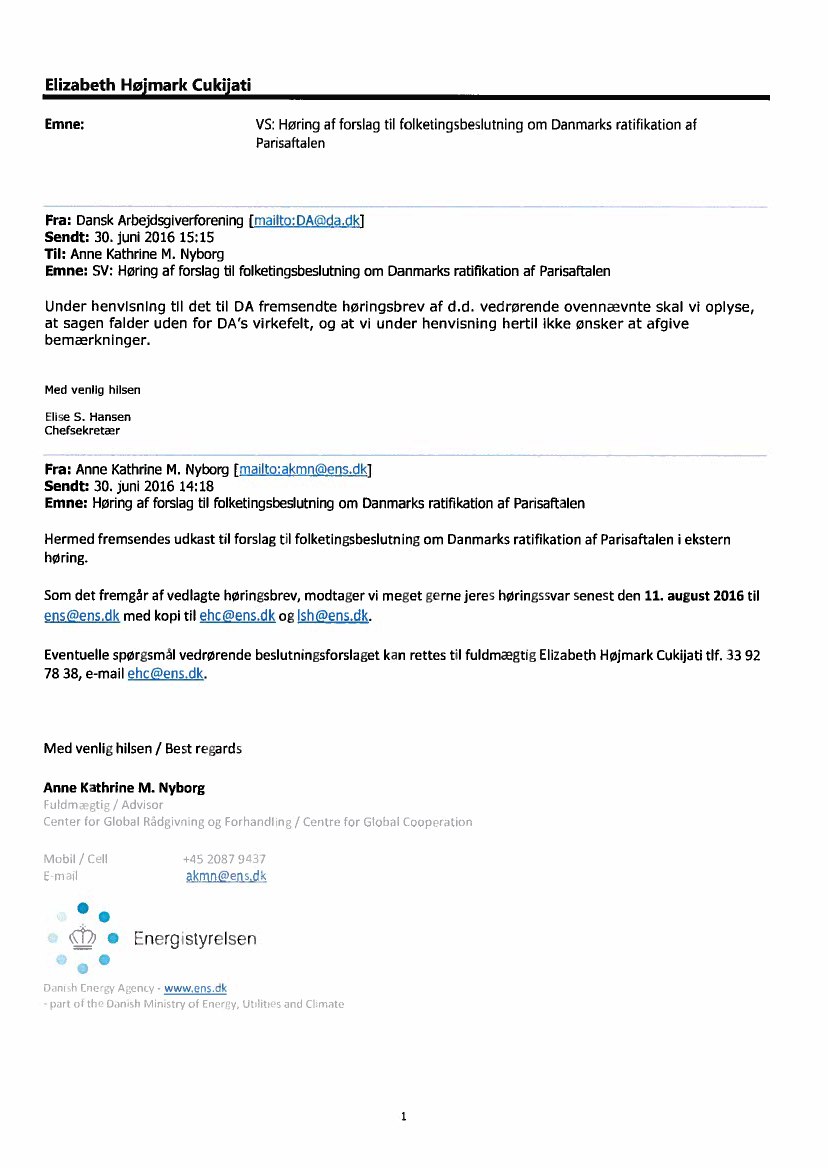 Elizabeth Højmark Cukijati

Emne: VS: Høring af forslag til folketingsbeslutning om Danmarks ratifikation af Parisaftalen

Fra: Dansk Arbejdsgiverforening [mailto:DA@da.dk]
Sendt: 30. juni 2016 15:15
Til: Anne Kathrine M. Nyborg
Emne: SV: Høring af forslag til folketingsbeslutning om Danmarks ratifikation af Parisaftalen

Under henvisning til det til DA fremsendte høringsbrev af d.d. vedrørende ovennævnte skal vi oplyse, at sagen falder uden for DA's virkefelt, og at vi under henvisning hertil ikke ønsker at afgive bemærkninger.

Med venlig hilsen

Elise S. Hansen
Chefsekretær

Fra: Anne Kathrine M. Nyborg [mailto:akmn@ens.dk]
Sendt: 30. juni 2016 14:18
Emne: Høring af forslag til folketingsbeslutning om Danmarks ratifikation af Parisaftalen

Hermed fremsendes udkast til forslag til folketingsbeslutning om Danmarks ratifikation af Parisaftalen i ekstern høring.

Som det fremgår af vedlagte høringsbrev, modtager vi meget gerne jeres høringssvar senest den 11. august 2016 til ens@ens.dk med kopi til ehc@ens.dk og lsh@ens.dk.

Eventuelle spørgsmål vedrørende beslutningsforslaget kan rettes til fuldmægtig Elizabeth Højmark Cukijati tlf. 33 92 78 38, e-mail ehc@ens.dk.

Med venlig hilsen / Best regards

Anne Kathrine M. Nyborg
Fuldmægtig / Advisor
Center for Global Rådgivning og Forhandling / Centre for Global Cooperation

Mobil / Cell +45 2087 9437
E-mail akmn@ens.dk

Energistyrelsen

Danish Energy Agency - www.ens.dk
- part of the Danish Ministry of Energy, Utilities and Climate

1